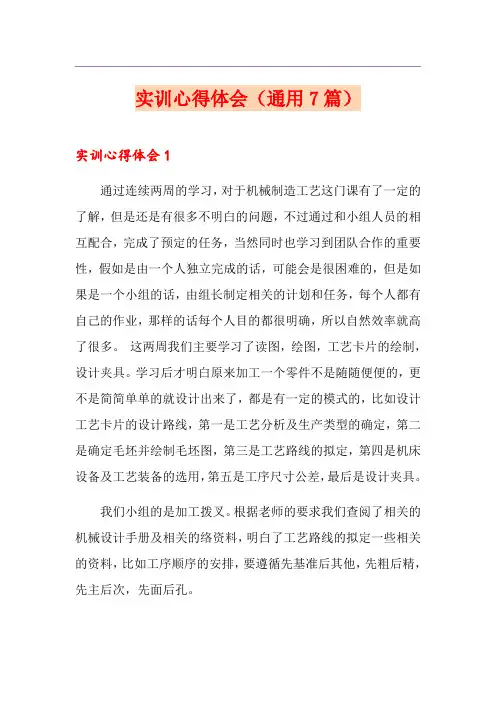 实训心得体会（通用7篇）

实训心得体会1

通过连续两周的学习，对于机械制造工艺这门课有了一定的了解，但是还是有很多不明白的问题，不过通过和小组人员的相互配合，完成了预定的任务，当然同时也学习到团队合作的重要性，假如是由一个人独立完成的话，可能会是很困难的，但是如果是一个小组的话，由组长制定相关的计划和任务，每个人都有自己的作业，那样的话每个人目的都很明确，所以自然效率就高了很多。 这两周我们主要学习了读图，绘图，工艺卡片的绘制，设计夹具。学习后才明白原来加工一个零件不是随随便便的，更不是简简单单的就设计出来了，都是有一定的模式的，比如设计工艺卡片的设计路线，第一是工艺分析及生产类型的确定，第二是确定毛坯并绘制毛坯图，第三是工艺路线的拟定，第四是机床设备及工艺装备的选用，第五是工序尺寸公差，最后是设计夹具。

我们小组的是加工拨叉。根据老师的要求我们查阅了相关的机械设计手册及相关的络资料，明白了工艺路线的拟定一些相关的资料，比如工序顺序的安排，要遵循先基准后其他，先粗后精，先主后次，先面后孔。